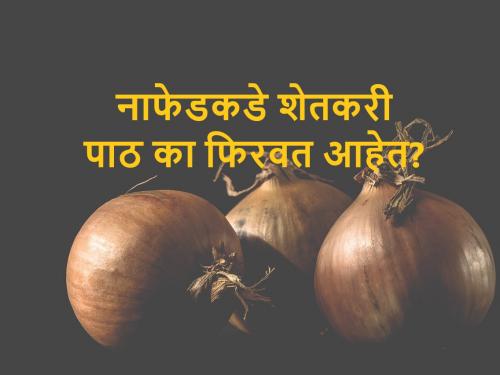 नाफेडकडे शेतकरी
पाठ का फिरवत आहेत?